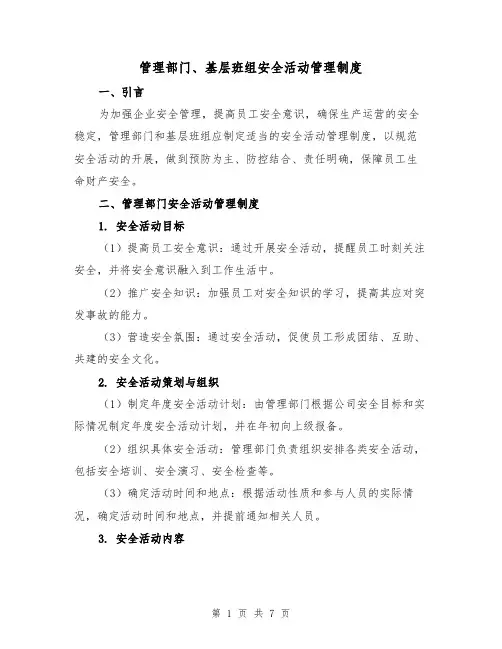 管理部门、基层班组安全活动管理制度

一、引言

为加强企业安全管理，提高员工安全意识，确保生产运营的安全稳定，管理部门和基层班组应制定适当的安全活动管理制度，以规范安全活动的开展，做到预防为主、防控结合、责任明确，保障员工生命财产安全。

二、管理部门安全活动管理制度

1. 安全活动目标

（1）提高员工安全意识：通过开展安全活动，提醒员工时刻关注安全，并将安全意识融入到工作生活中。

（2）推广安全知识：加强员工对安全知识的学习，提高其应对突发事故的能力。

（3）营造安全氛围：通过安全活动，促使员工形成团结、互助、共建的安全文化。

2. 安全活动策划与组织

（1）制定年度安全活动计划：由管理部门根据公司安全目标和实际情况制定年度安全活动计划，并在年初向上级报备。

（2）组织具体安全活动：管理部门负责组织安排各类安全活动，包括安全培训、安全演习、安全检查等。

（3）确定活动时间和地点：根据活动性质和参与人员的实际情况，确定活动时间和地点，并提前通知相关人员。

3. 安全活动内容

第 1 页 共 7 页